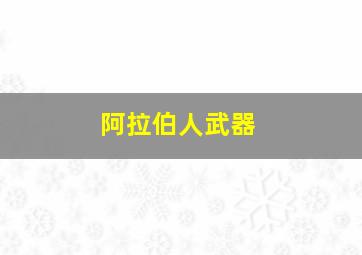 阿拉伯人武器